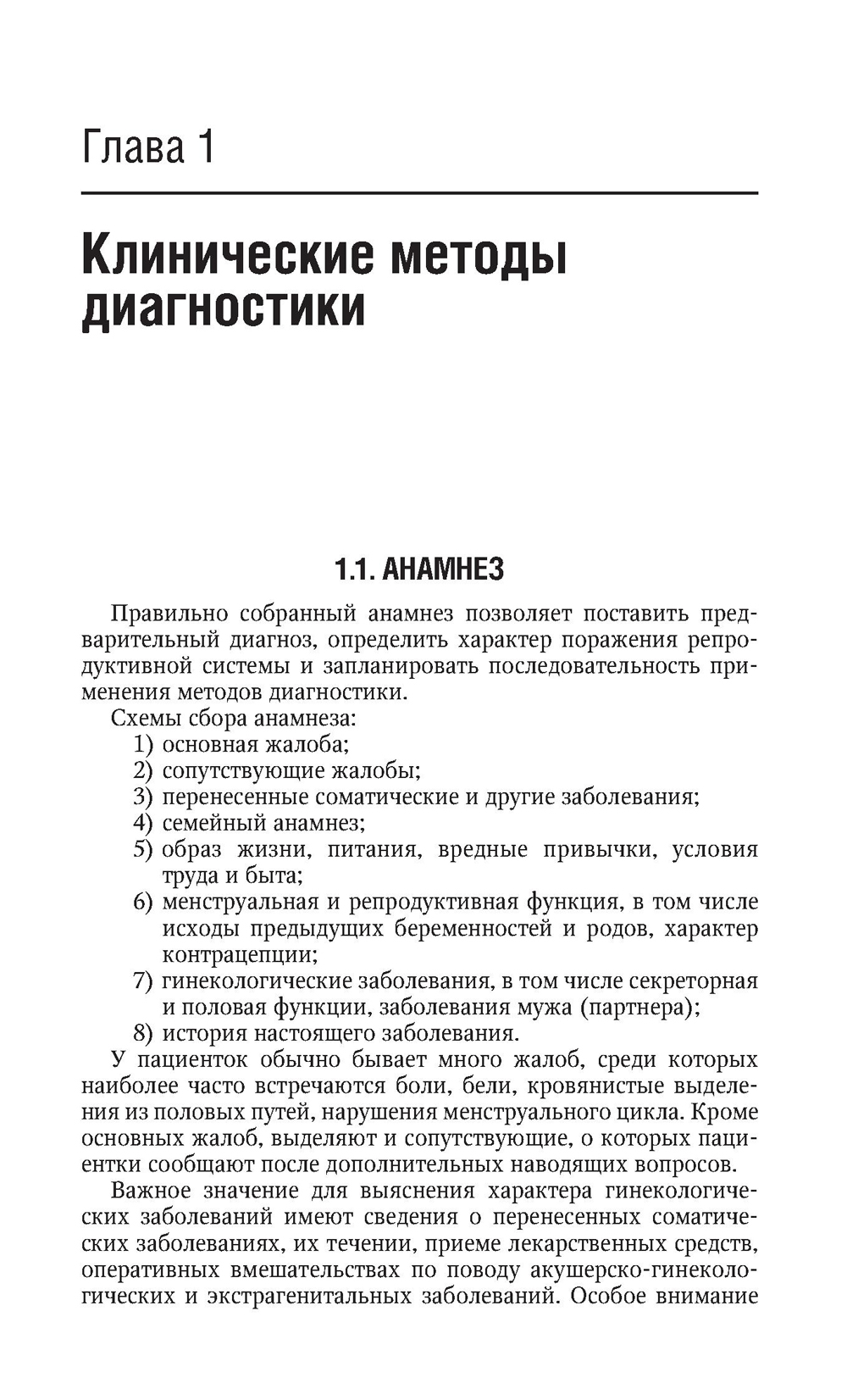 Глава 1

Клинические методы диагностики

1.1. АНАМНЕЗ

Правильно собранный анамнез позволяет поставить предварительный диагноз, определить характер поражения репродуктивной системы и запланировать последовательность применения методов диагностики.

Схемы сбора анамнеза:
1) основная жалоба;
2) сопутствующие жалобы;
3) перенесенные соматические и другие заболевания;
4) семейный анамнез;
5) образ жизни, питания, вредные привычки, условия труда и быта;
6) менструальная и репродуктивная функция, в том числе исходы предыдущих беременностей и родов, характер контрацепции;
7) гинекологические заболевания, в том числе секреторная и половая функции, заболевания мужа (партнера);
8) история настоящего заболевания.

У пациенток обычно бывает много жалоб, среди которых наиболее часто встречаются боли, бели, кровянистые выделения из половых путей, нарушения менструального цикла. Кроме основных жалоб, выделяют и сопутствующие, о которых пациентки сообщают после дополнительных наводящих вопросов.

Важное значение для выяснения характера гинекологических заболеваний имеют сведения о перенесенных соматических заболеваниях, их течении, приеме лекарственных средств, оперативных вмешательствах по поводу акушерско-гинекологических и экстрагенитальных заболеваний. Особое внимание